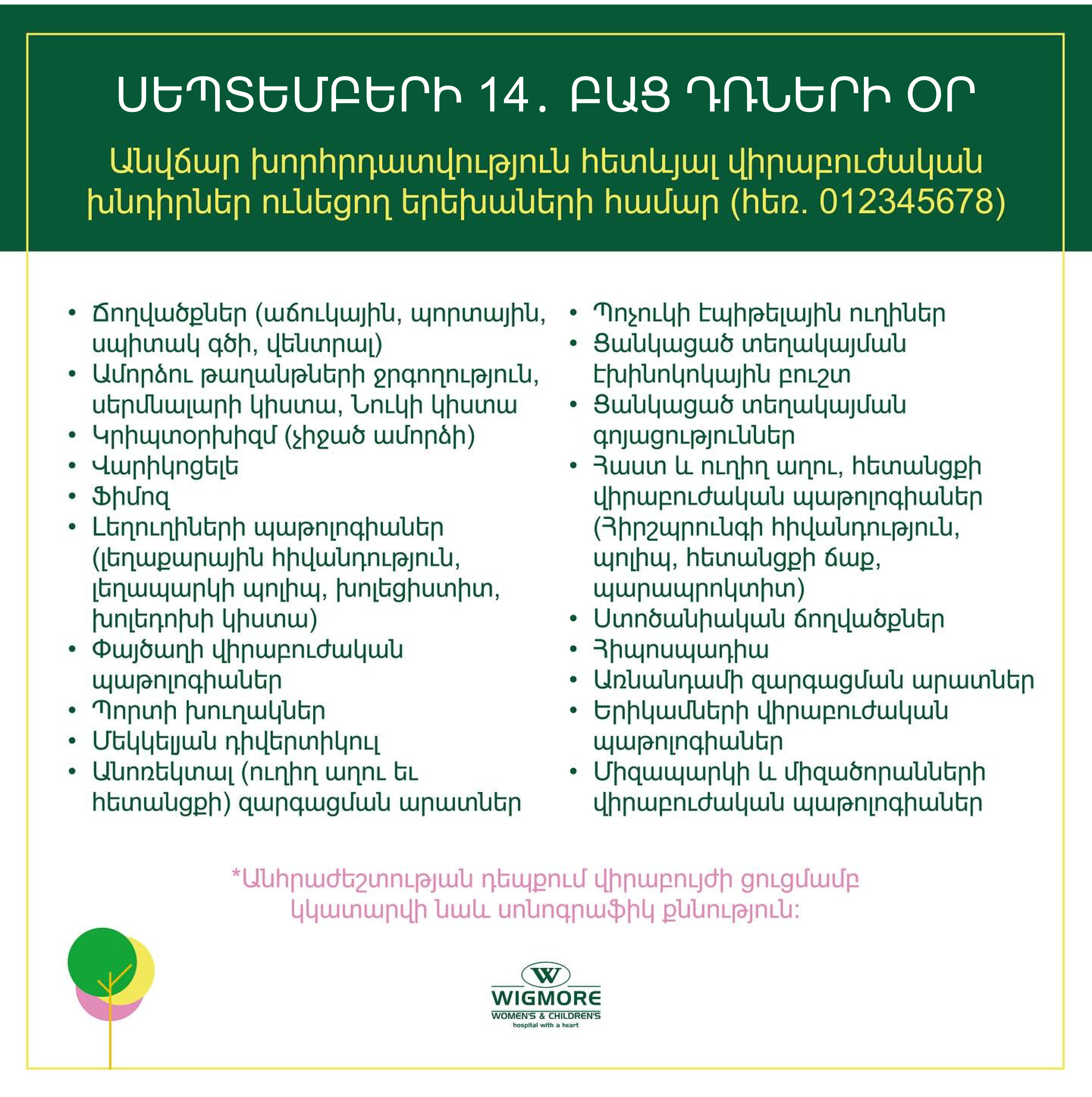 ՍԵՊՏԵՄԲԵՐԻ 14․ ԲԱՑ ԴՌՆԵՐԻ ՕՐ

Անվճար խորհրդատվություն հետևյալ վիրաբուժական խնդիրներ ունեցող երեխաների համար (հեռ. 012345678)

• Ճողվածքներ (աճուկային, պորտային, սպիտակ գծի, վենտրալ)
• Ամորձու թաղանթների ջրգողություն, սերմնալարի կիստա, Նուկի կիստա
• Կրիպտորխիզմ (չիջած ամորձի)
• Վարիկոցելե
• Ֆիմոզ
• Լեղուղիների պաթոլոգիաներ (լեղաքարային հիվանդություն, լեղապարկի պոլիպ, խոլեցիստիտ, խոլեդոխի կիստա)
• Փայծաղի վիրաբուժական պաթոլոգիաներ
• Պորտի խուղակներ
• Մեկկելյան դիվերտիկուլ
• Անոռեկտալ (ուղիղ աղու եւ հետանցքի) զարգացման արատներ

• Պոչուկի էպիթելային ուղիներ
• Ցանկացած տեղակայման էխինոկոկային բուշտ
• Ցանկացած տեղակայման գոյացություններ
• Հաստ և ուղիղ աղու, հետանցքի վիրաբուժական պաթոլոգիաներ (Հիրշպրունգի հիվանդություն, պոլիպ, հետանցքի ճաք, պարապրոկտիտ)
• Ստոծանիական ճողվածքներ
• Հիպոսպադիա
• Առնանդամի զարգացման արատներ
• Երիկամների վիրաբուժական պաթոլոգիաներ
• Միզապարկի և միզածորանների վիրաբուժական պաթոլոգիաներ

*Անհրաժեշտության դեպքում վիրաբույժի ցուցմամբ կկատարվի նաև սոնոգրաֆիկ քննություն:

W
WIGMORE
WOMEN'S & CHILDREN'S
hospital with a heart